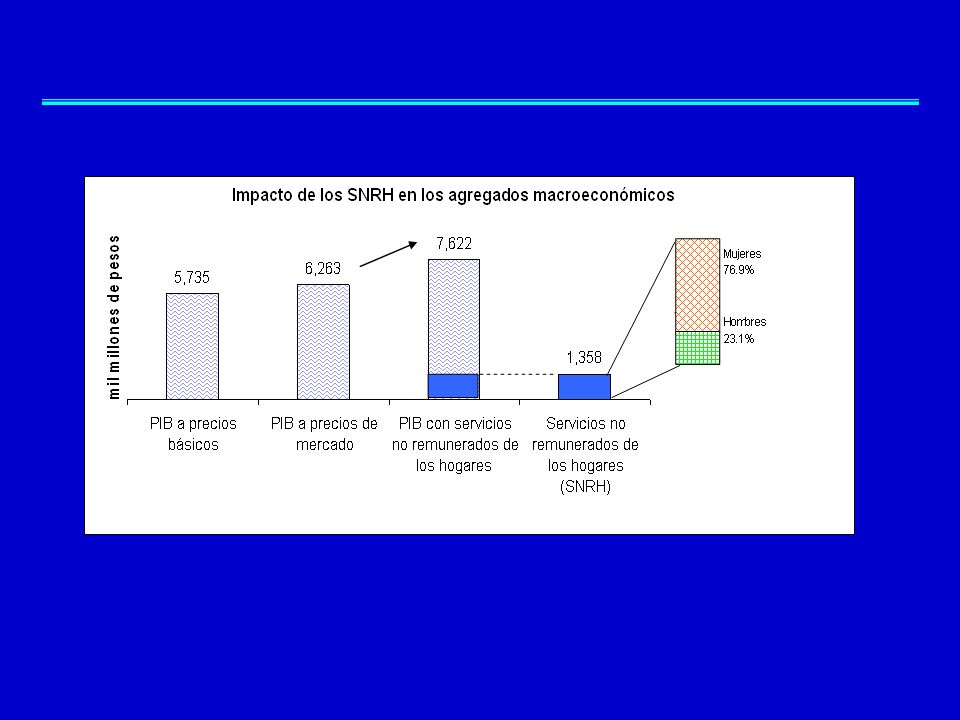 Impacto de los SNRH en los agregados macroeconómicos

mil millones de pesos

5,735

6,263

7,622

1,358

Mujeres
76.9%

Hombres
23.1%

PIB a precios básicos

PIB a precios de mercado

PIB con servicios no remunerados de los hogares

Servicios no remunerados de los hogares (SNRH)